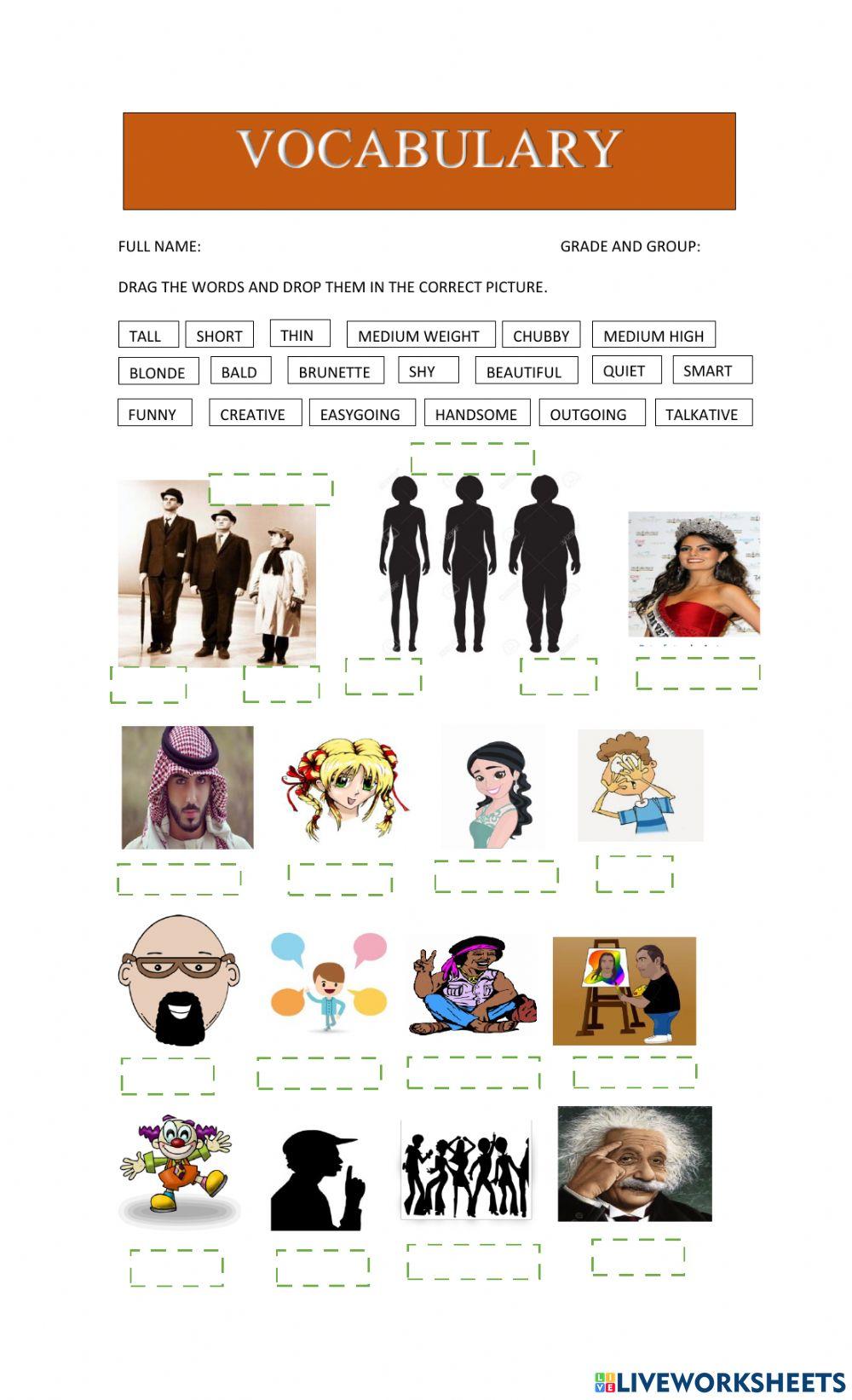 VOCABULARY

FULL NAME: GRADE AND GROUP:

DRAG THE WORDS AND DROP THEM IN THE CORRECT PICTURE.

TALL SHORT THIN MEDIUM WEIGHT CHUBBY MEDIUM HIGH

BLONDE BALD BRUNETTE SHY BEAUTIFUL QUIET SMART

FUNNY CREATIVE EASYGOING HANDSOME OUTGOING TALKATIVE

LIVEWORKSHEETS